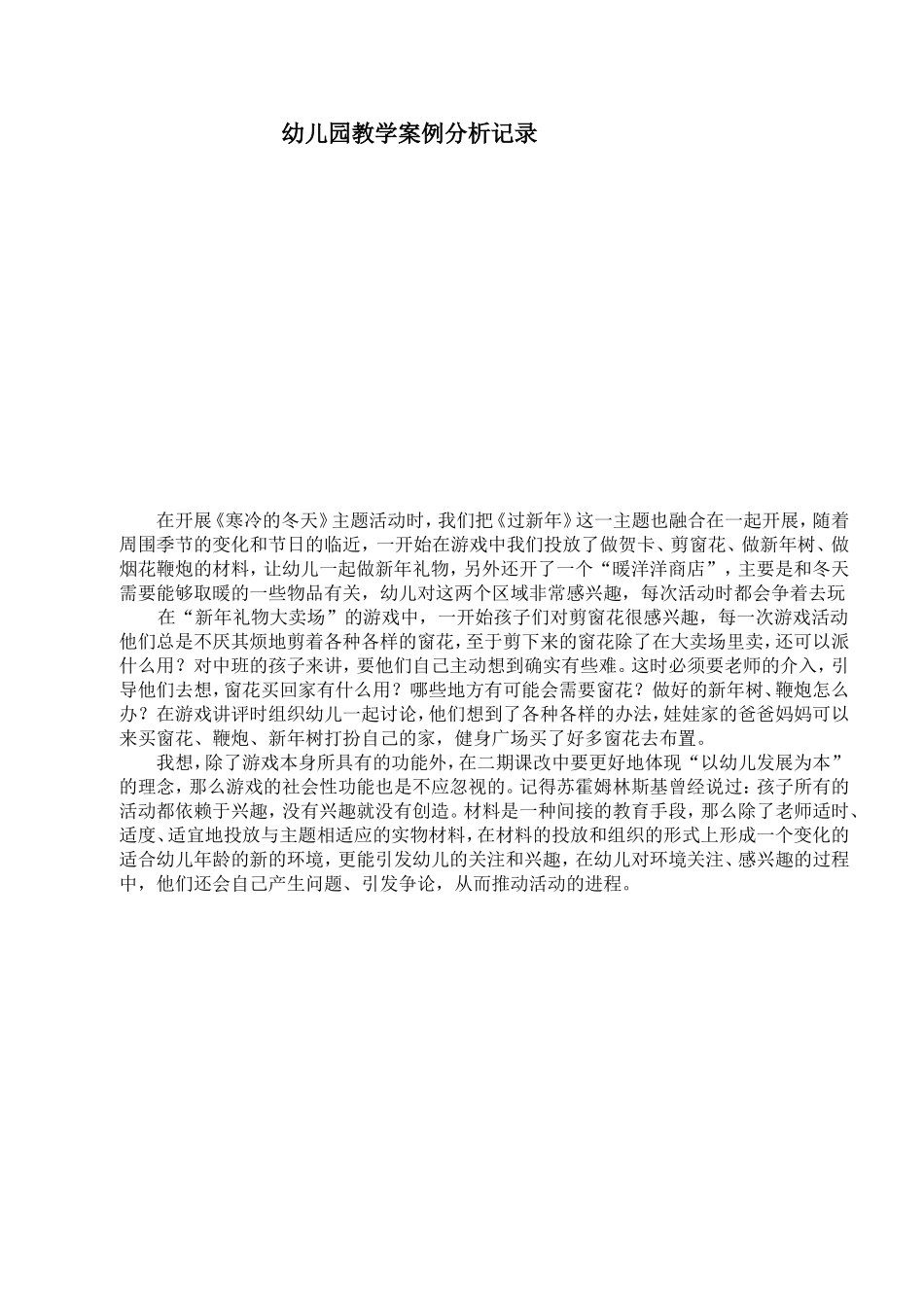 幼儿园教学案例分析记录

在开展《寒冷的冬天》主题活动时，我们把《过新年》这一主题也融合在一起开展，随着周围季节的变化和节日的临近，一开始在游戏中我们投放了做贺卡、剪窗花、做新年树、做烟花鞭炮的材料，让幼儿一起做新年礼物，另外还开了一个“暖洋洋商店”，主要是和冬天需要能够取暖的一些物品有关，幼儿对这两个区域非常感兴趣，每次活动时都会争着去玩

在“新年礼物大卖场”的游戏中，一开始孩子们对剪窗花很感兴趣，每一次游戏活动他们总是不厌其烦地剪着各种各样的窗花，至于剪下来的窗花除了在大卖场里卖，还可以派什么用？对中班的孩子来讲，要他们自己主动想到确实有些难。这时必须要老师的介入，引导他们去想，窗花买回家有什么用？哪些地方有可能会需要窗花？做好的新年树、鞭炮怎么办？在游戏讲评时组织幼儿一起讨论，他们想到了各种各样的办法，娃娃家的爸爸妈妈可以来买窗花、鞭炮、新年树打扮自己的家，健身广场买了好多窗花去布置。

我想，除了游戏本身所具有的功能外，在二期课改中要更好地体现“以幼儿发展为本”的理念，那么游戏的社会性功能也是不应忽视的。记得苏霍姆林斯基曾经说过：孩子所有的活动都依赖于兴趣，没有兴趣就没有创造。材料是一种间接的教育手段，那么除了老师适时、适度、适宜地投放与主题相适应的实物材料，在材料的投放和组织的形式上形成一个变化的适合幼儿年龄的新的环境，更能引发幼儿的关注和兴趣，在幼儿对环境关注、感兴趣的过程中，他们还会自己产生问题、引发争论，从而推动活动的进程。